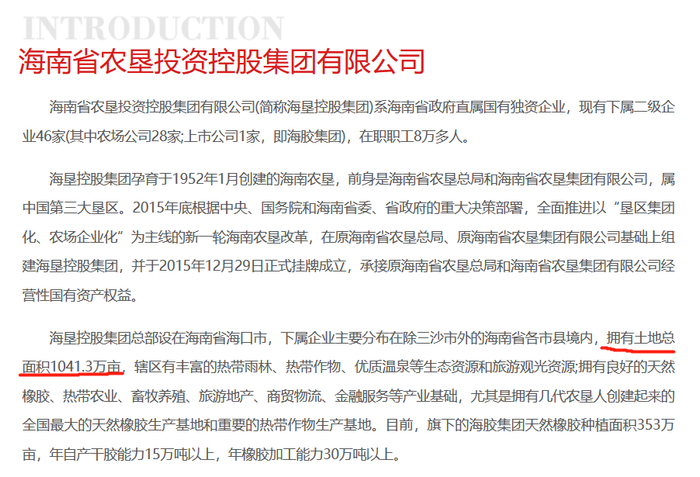 INTRODUCTION

海南省农垦投资控股集团有限公司

海南省农垦投资控股集团有限公司(简称海垦控股集团)系海南省政府直属国有独资企业，现有下属二级企业46家(其中农场公司28家;上市公司1家，即海胶集团)，在职职工8万多人。

海垦控股集团孕育于1952年1月创建的海南农垦，前身是海南省农垦总局和海南省农垦集团有限公司，属中国第三大垦区。2015年底根据中央、国务院和海南省委、省政府的重大决策部署，全面推进以“垦区集团化、农场企业化”为主线的新一轮海南农垦改革，在原海南省农垦总局、原海南省农垦集团有限公司基础上组建海垦控股集团，并于2015年12月29日正式挂牌成立，承接原海南省农垦总局和海南省农垦集团有限公司经营性国有资产权益。

海垦控股集团总部设在海南省海口市，下属企业主要分布在除三沙市外的海南省各市县境内，拥有土地总面积1041.3万亩，辖区有丰富的热带雨林、热带作物、优质温泉等生态资源和旅游观光资源;拥有良好的天然橡胶、热带农业、畜牧养殖、旅游地产、商贸物流、金融服务等产业基础，尤其是拥有几代农垦人创建起来的全国最大的天然橡胶生产基地和重要的热带作物生产基地。目前，旗下的海胶集团天然橡胶种植面积353万亩，年自产干胶能力15万吨以上，年橡胶加工能力30万吨以上。